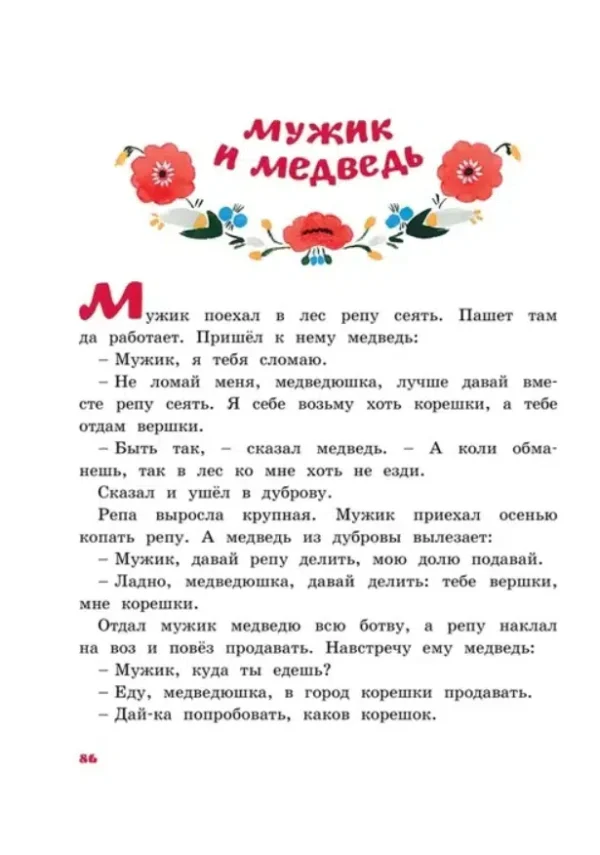 Мужик и медведь

Мужик поехал в лес репу сеять. Пашет там да работает. Пришёл к нему медведь:

– Мужик, я тебя сломаю.

– Не ломай меня, медведюшка, лучше давай вместе репу сеять. Я себе возьму хоть корешки, а тебе отдам вершки.

– Быть так, – сказал медведь. – А коли обманешь, так в лес ко мне хоть не езди.

Сказал и ушёл в дуброву.

Репа выросла крупная. Мужик приехал осенью копать репу. А медведь из дубровы вылезает:

– Мужик, давай репу делить, мою долю подавай.

– Ладно, медведюшка, давай делить: тебе вершки, мне корешки.

Отдал мужик медведю всю ботву, а репу наклал на воз и повёз продавать. Навстречу ему медведь:

– Мужик, куда ты едешь?

– Еду, медведюшка, в город корешки продавать.

– Дай-ка попробовать, каков корешок.

86